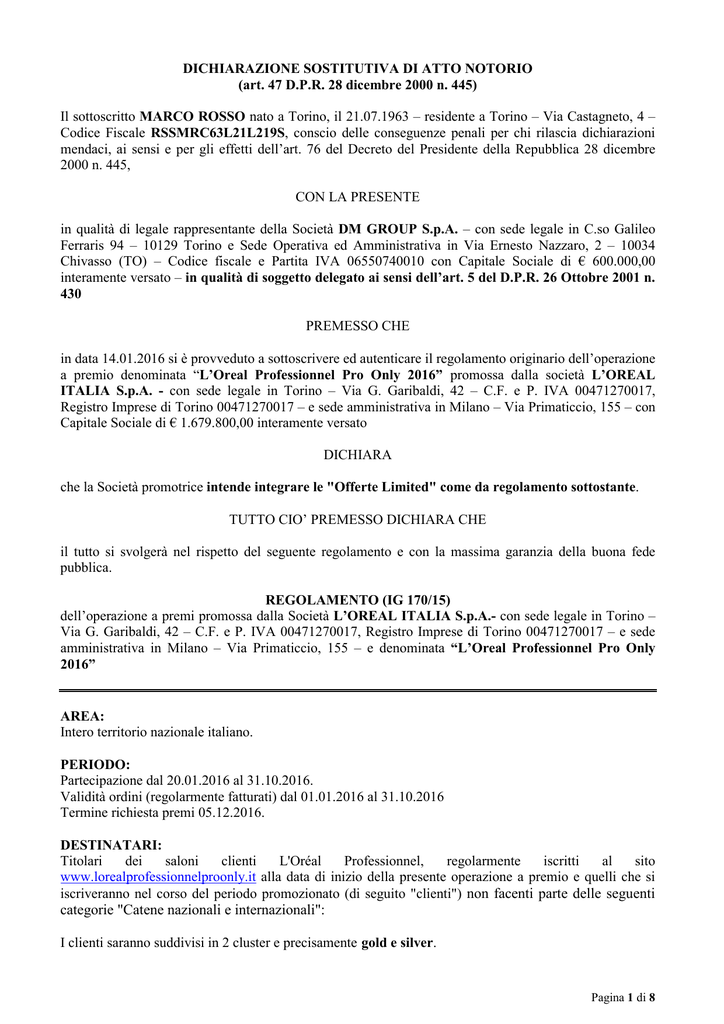 DICHIARAZIONE SOSTITUTIVA DI ATTO NOTORIO
(art. 47 D.P.R. 28 dicembre 2000 n. 445)

Il sottoscritto MARCO ROSSO nato a Torino, il 21.07.1963 – residente a Torino – Via Castagneto, 4 – Codice Fiscale RSSMRC63L21L219S, conscio delle conseguenze penali per chi rilascia dichiarazioni mendaci, ai sensi e per gli effetti dell'art. 76 del Decreto del Presidente della Repubblica 28 dicembre 2000 n. 445,

CON LA PRESENTE

in qualità di legale rappresentante della Società DM GROUP S.p.A. – con sede legale in C.so Galileo Ferraris 94 – 10129 Torino e Sede Operativa ed Amministrativa in Via Ernesto Nazzaro, 2 – 10034 Chivasso (TO) – Codice fiscale e Partita IVA 06550740010 con Capitale Sociale di € 600.000,00 interamente versato – in qualità di soggetto delegato ai sensi dell'art. 5 del D.P.R. 26 Ottobre 2001 n. 430

PREMESSO CHE

in data 14.01.2016 si è provveduto a sottoscrivere ed autenticare il regolamento originario dell'operazione a premio denominata "L'Oreal Professionnel Pro Only 2016" promossa dalla società L'OREAL ITALIA S.p.A. - con sede legale in Torino – Via G. Garibaldi, 42 – C.F. e P. IVA 00471270017, Registro Imprese di Torino 00471270017 – e sede amministrativa in Milano – Via Primaticcio, 155 – con Capitale Sociale di € 1.679.800,00 interamente versato

DICHIARA

che la Società promotrice intende integrare le "Offerte Limited" come da regolamento sottostante.

TUTTO CIO' PREMESSO DICHIARA CHE

il tutto si svolgerà nel rispetto del seguente regolamento e con la massima garanzia della buona fede pubblica.

REGOLAMENTO (IG 170/15)
dell'operazione a premi promossa dalla Società L'OREAL ITALIA S.p.A.- con sede legale in Torino – Via G. Garibaldi, 42 – C.F. e P. IVA 00471270017, Registro Imprese di Torino 00471270017 – e sede amministrativa in Milano – Via Primaticcio, 155 – e denominata "L'Oreal Professionnel Pro Only 2016"

AREA:
Intero territorio nazionale italiano.

PERIODO:
Partecipazione dal 20.01.2016 al 31.10.2016.
Validità ordini (regolarmente fatturati) dal 01.01.2016 al 31.10.2016
Termine richiesta premi 05.12.2016.

DESTINATARI:
Titolari dei saloni clienti L'Oréal Professionnel, regolarmente iscritti al sito www.lorealprofessionnelproonly.it alla data di inizio della presente operazione a premio e quelli che si iscriveranno nel corso del periodo promozionato (di seguito "clienti") non facenti parte delle seguenti categorie "Catene nazionali e internazionali":

I clienti saranno suddivisi in 2 cluster e precisamente gold e silver.

Pagina 1 di 8